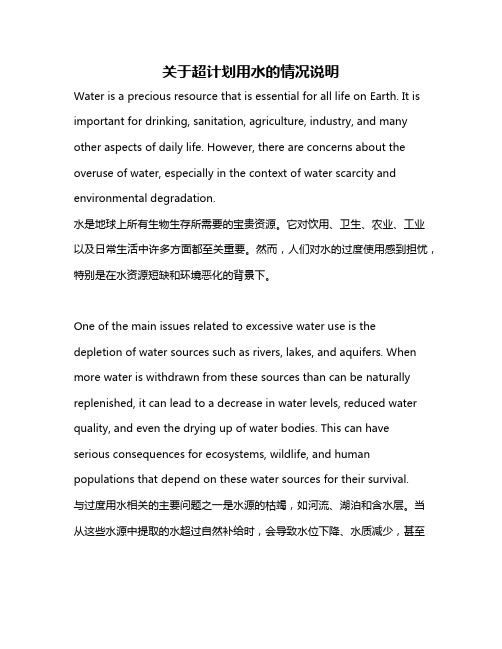 关于超计划用水的情况说明

Water is a precious resource that is essential for all life on Earth. It is important for drinking, sanitation, agriculture, industry, and many other aspects of daily life. However, there are concerns about the overuse of water, especially in the context of water scarcity and environmental degradation.
水是地球上所有生物生存所需要的宝贵资源。它对饮用、卫生、农业、工业以及日常生活中许多方面都至关重要。然而，人们对水的过度使用感到担忧，特别是在水资源短缺和环境恶化的背景下。

One of the main issues related to excessive water use is the depletion of water sources such as rivers, lakes, and aquifers. When more water is withdrawn from these sources than can be naturally replenished, it can lead to a decrease in water levels, reduced water quality, and even the drying up of water bodies. This can have serious consequences for ecosystems, wildlife, and human populations that depend on these water sources for their survival.
与过度用水相关的主要问题之一是水源的枯竭，如河流、湖泊和含水层。当从这些水源中提取的水超过自然补给时，会导致水位下降、水质减少，甚至